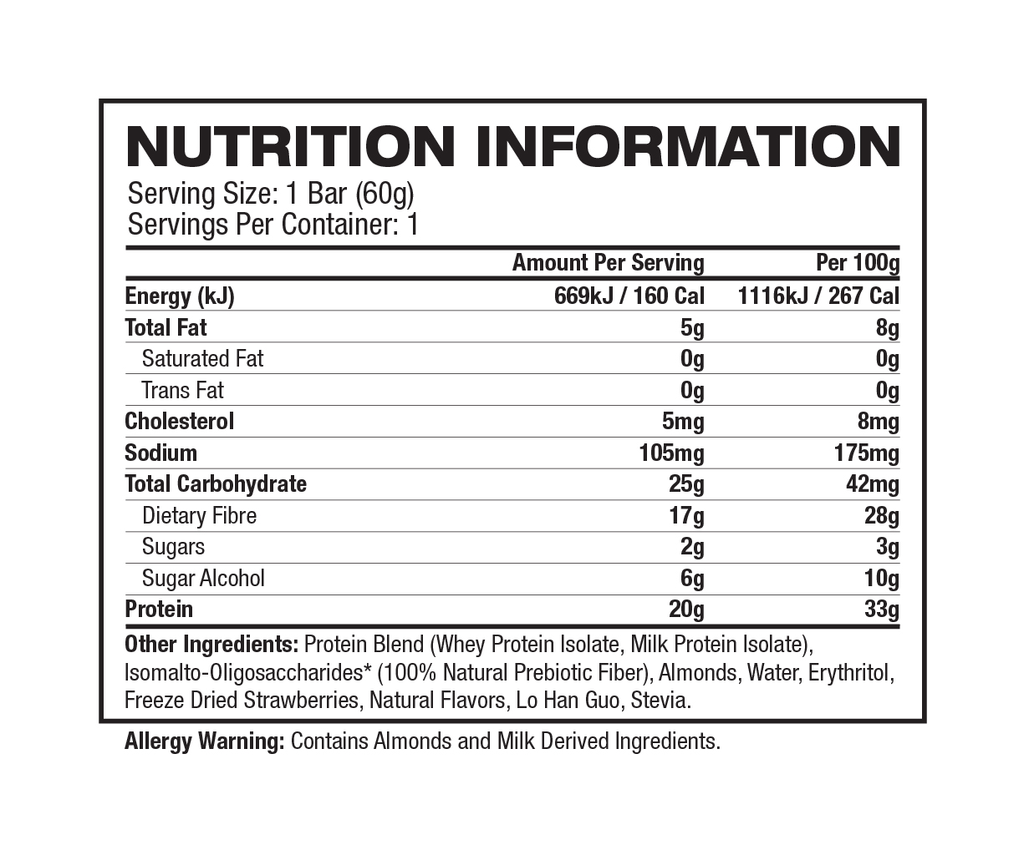 NUTRITION INFORMATION
Serving Size: 1 Bar (60g)
Servings Per Container: 1

| | Amount Per Serving | Per 100g |
|---|---|---|
| Energy (kJ) | 669kJ / 160 Cal | 1116kJ / 267 Cal |
| Total Fat | 5g | 8g |
| Saturated Fat | 0g | 0g |
| Trans Fat | 0g | 0g |
| Cholesterol | 5mg | 8mg |
| Sodium | 105mg | 175mg |
| Total Carbohydrate | 25g | 42mg |
| Dietary Fibre | 17g | 28g |
| Sugars | 2g | 3g |
| Sugar Alcohol | 6g | 10g |
| Protein | 20g | 33g |

Other Ingredients: Protein Blend (Whey Protein Isolate, Milk Protein Isolate), Isomalto-Oligosaccharides* (100% Natural Prebiotic Fiber), Almonds, Water, Erythritol, Freeze Dried Strawberries, Natural Flavors, Lo Han Guo, Stevia.

Allergy Warning: Contains Almonds and Milk Derived Ingredients.